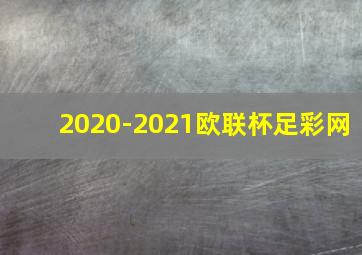 2020-2021欧联杯足彩网